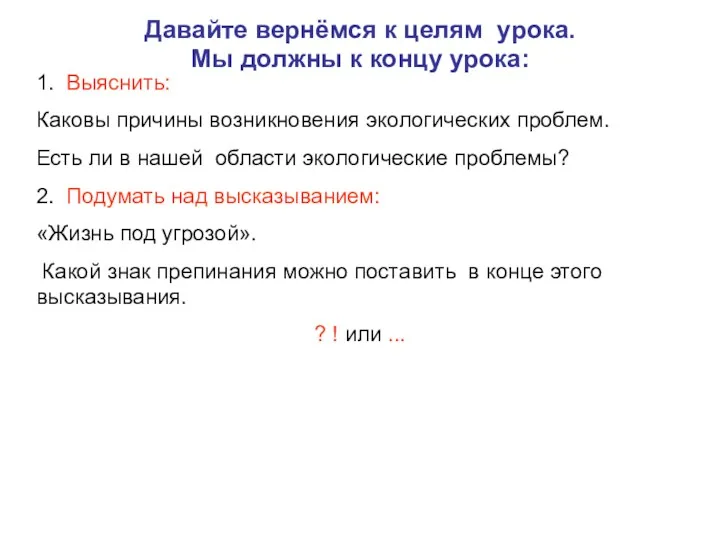 Давайте вернёмся к целям урока.
Мы должны к концу урока:

1. Выяснить:

Каковы причины возникновения экологических проблем.

Есть ли в нашей области экологические проблемы?

2. Подумать над высказыванием:

«Жизнь под угрозой».

Какой знак препинания можно поставить в конце этого высказывания.

? ! или ...